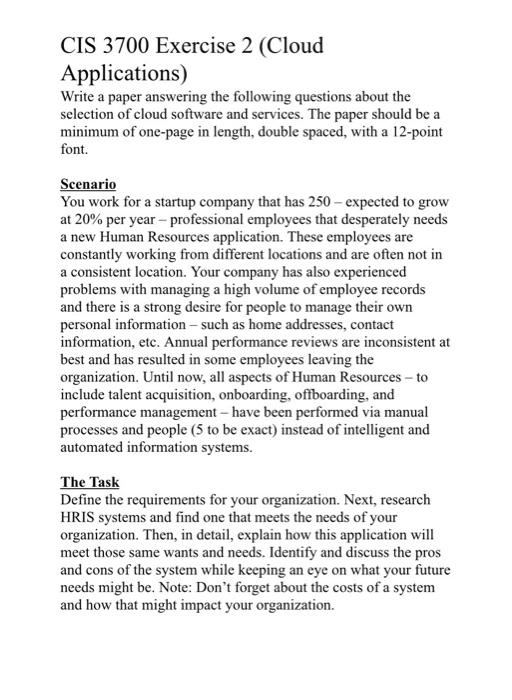 CIS 3700 Exercise 2 (Cloud Applications)

Write a paper answering the following questions about the selection of cloud software and services. The paper should be a minimum of one-page in length, double spaced, with a 12-point font.

Scenario
You work for a startup company that has 250 – expected to grow at 20% per year – professional employees that desperately needs a new Human Resources application. These employees are constantly working from different locations and are often not in a consistent location. Your company has also experienced problems with managing a high volume of employee records and there is a strong desire for people to manage their own personal information – such as home addresses, contact information, etc. Annual performance reviews are inconsistent at best and has resulted in some employees leaving the organization. Until now, all aspects of Human Resources – to include talent acquisition, onboarding, offboarding, and performance management – have been performed via manual processes and people (5 to be exact) instead of intelligent and automated information systems.

The Task
Define the requirements for your organization. Next, research HRIS systems and find one that meets the needs of your organization. Then, in detail, explain how this application will meet those same wants and needs. Identify and discuss the pros and cons of the system while keeping an eye on what your future needs might be. Note: Don't forget about the costs of a system and how that might impact your organization.